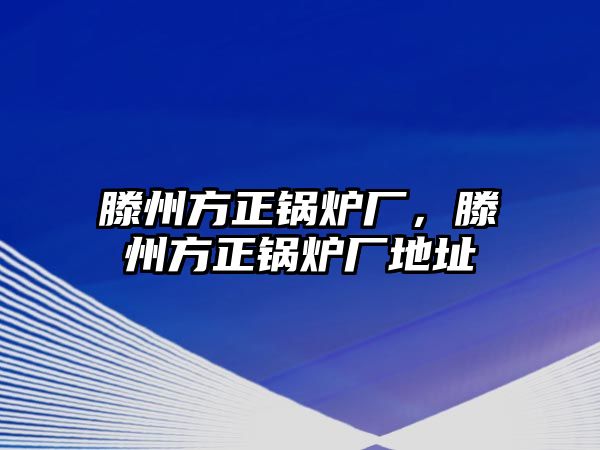 滕州方正锅炉厂，滕州方正锅炉厂地址